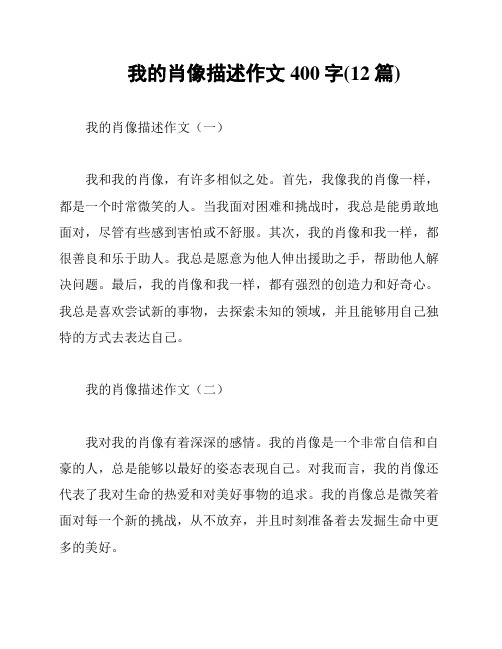 我的肖像描述作文 400 字(12 篇)

我的肖像描述作文（一）

我和我的肖像，有许多相似之处。首先，我像我的肖像一样，都是一个时常微笑的人。当我面对困难和挑战时，我总是能勇敢地面对，尽管有些感到害怕或不舒服。其次，我的肖像和我一样，都很善良和乐于助人。我总是愿意为他人伸出援助之手，帮助他人解决问题。最后，我的肖像和我一样，都有强烈的创造力和好奇心。我总是喜欢尝试新的事物，去探索未知的领域，并且能够用自己独特的方式去表达自己。

我的肖像描述作文（二）

我对我的肖像有着深深的感情。我的肖像是一个非常自信和自豪的人，总是能够以最好的姿态表现自己。对我而言，我的肖像还代表了我对生命的热爱和对美好事物的追求。我的肖像总是微笑着面对每一个新的挑战，从不放弃，并且时刻准备着去发掘生命中更多的美好。